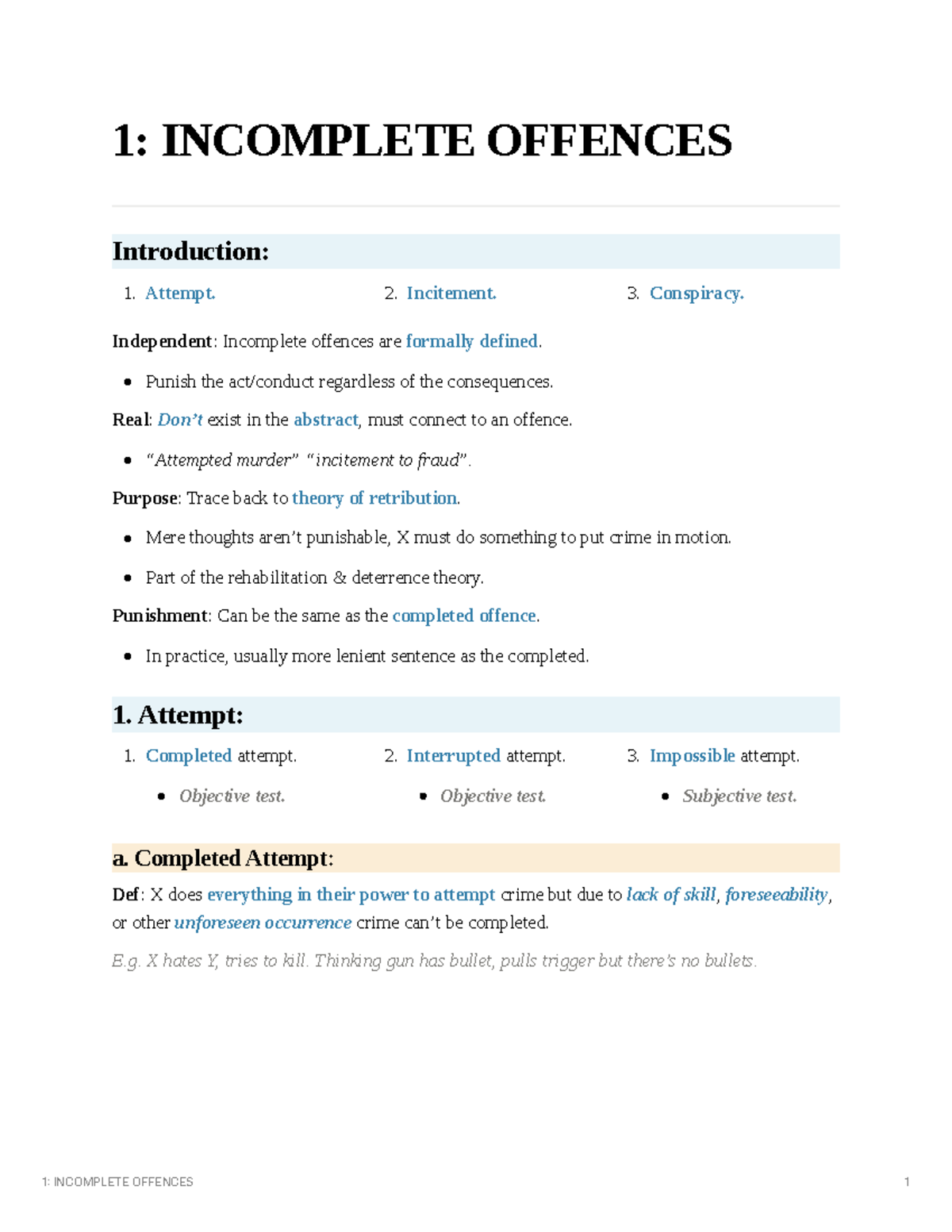 1: INCOMPLETE OFFENCES

Introduction:

1. Attempt.

2. Incitement.

3. Conspiracy.

Independent: Incomplete offences are formally defined.

• Punish the act/conduct regardless of the consequences.

Real: Don't exist in the abstract, must connect to an offence.

• "Attempted murder" "incitement to fraud".

Purpose: Trace back to theory of retribution.

• Mere thoughts aren't punishable, X must do something to put crime in motion.

• Part of the rehabilitation & deterrence theory.

Punishment: Can be the same as the completed offence.

• In practice, usually more lenient sentence as the completed.

1. Attempt:

1. Completed attempt.
• Objective test.

2. Interrupted attempt.
• Objective test.

3. Impossible attempt.
• Subjective test.

a. Completed Attempt:

Def: X does everything in their power to attempt crime but due to lack of skill, foreseeability, or other unforeseen occurrence crime can't be completed.

E.g. X hates Y, tries to kill. Thinking gun has bullet, pulls trigger but there's no bullets.

1: INCOMPLETE OFFENCES

1